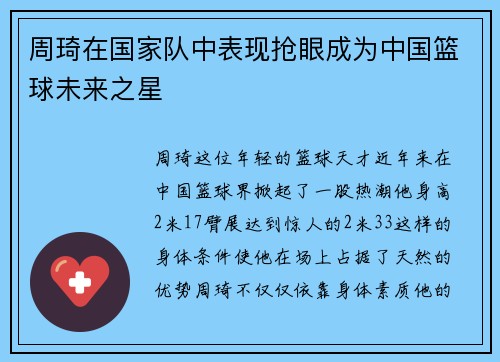 周琦在国家队中表现抢眼成为中国篮球未来之星

周琦这位年轻的篮球天才近年来在中国篮球界掀起了一股热潮他身高2米17臂展达到惊人的2米33这样的身体条件使他在场上占据了天然的优势周琦不仅仅依靠身体素质他的